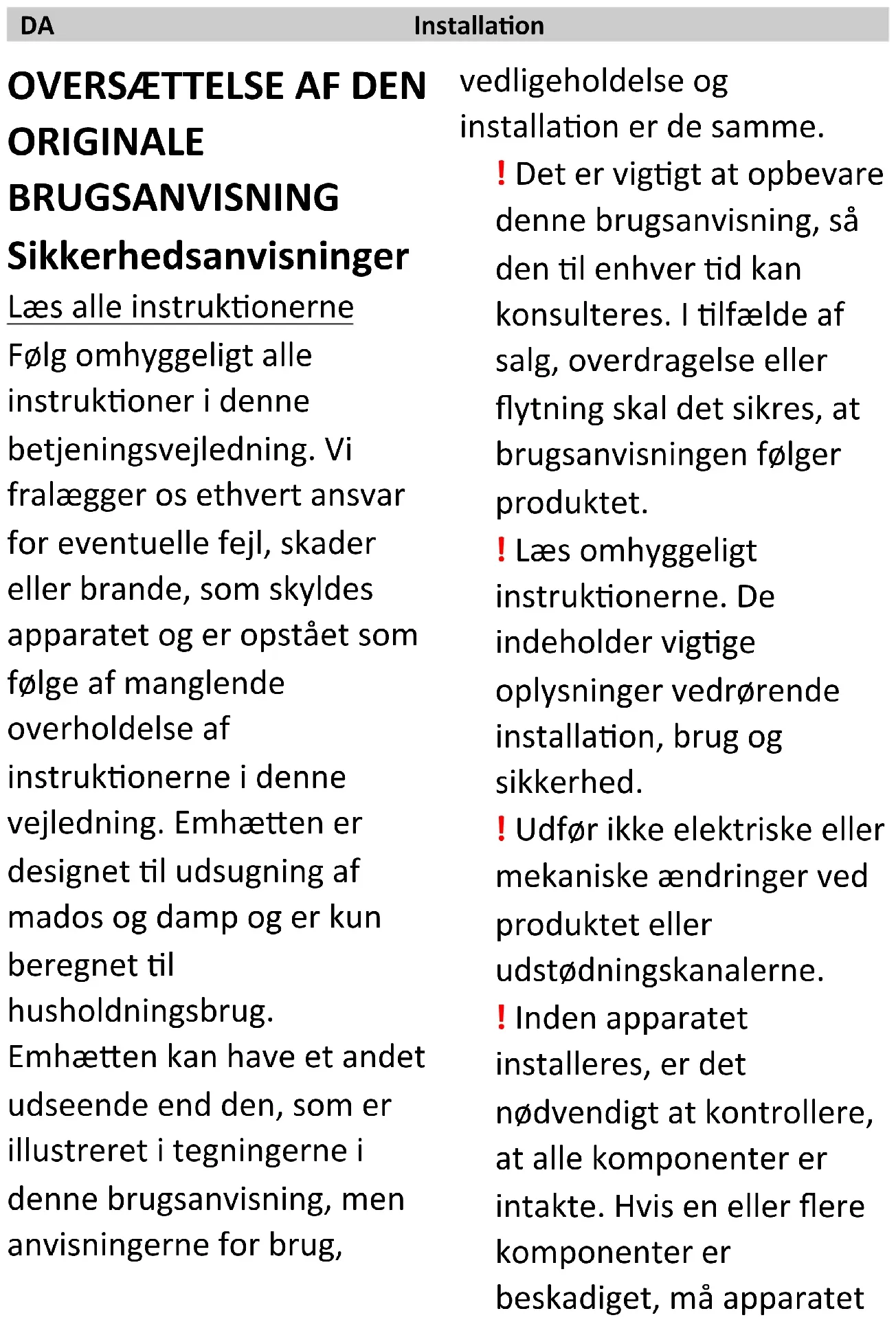 DA Installation

OVERSÆTTELSE AF DEN ORIGINALE BRUGSANVISNING

Sikkerhedsanvisninger

Læs alle instruktionerne

Følg omhyggeligt alle instruktioner i denne betjeningsvejledning. Vi fralægger os ethvert ansvar for eventuelle fejl, skader eller brande, som skyldes apparatet og er opstået som følge af manglende overholdelse af instruktionerne i denne vejledning. Emhætten er designet til udsugning af mados og damp og er kun beregnet til husholdningsbrug. Emhætten kan have et andet udseende end den, som er illustreret i tegningerne i denne brugsanvisning, men anvisningerne for brug, vedligeholdelse og installation er de samme.

! Det er vigtigt at opbevare denne brugsanvisning, så den til enhver tid kan konsulteres. I tilfælde af salg, overdragelse eller flytning skal det sikres, at brugsanvisningen følger produktet.

! Læs omhyggeligt instruktionerne. De indeholder vigtige oplysninger vedrørende installation, brug og sikkerhed.

! Udfør ikke elektriske eller mekaniske ændringer ved produktet eller udstødningskanalerne.

! Inden apparatet installeres, er det nødvendigt at kontrollere, at alle komponenter er intakte. Hvis en eller flere komponenter er beskadiget, må apparatet